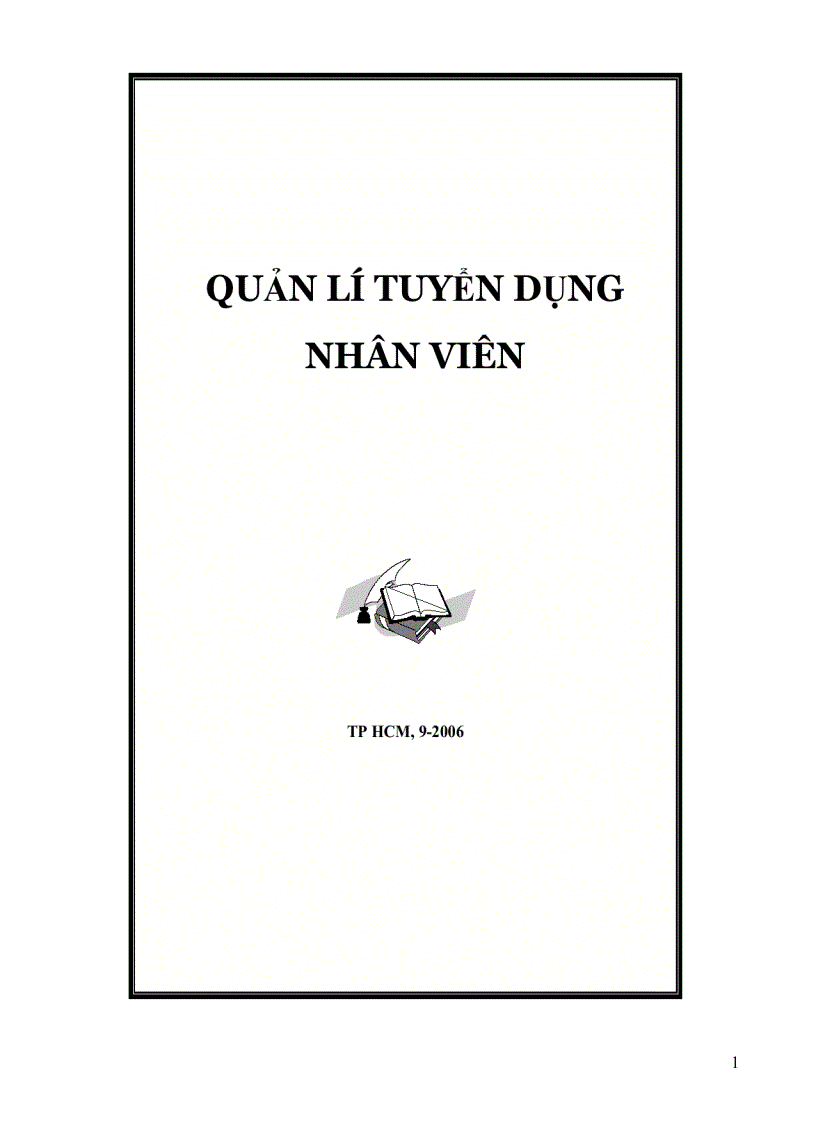 QUẢN LÍ TUYỂN DỤNG
NHÂN VIÊN

TP HCM, 9-2006

1